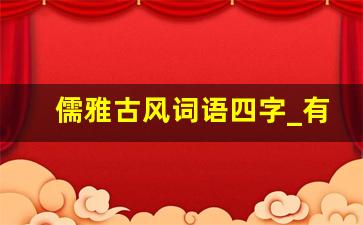 儒雅古风词语四字_有